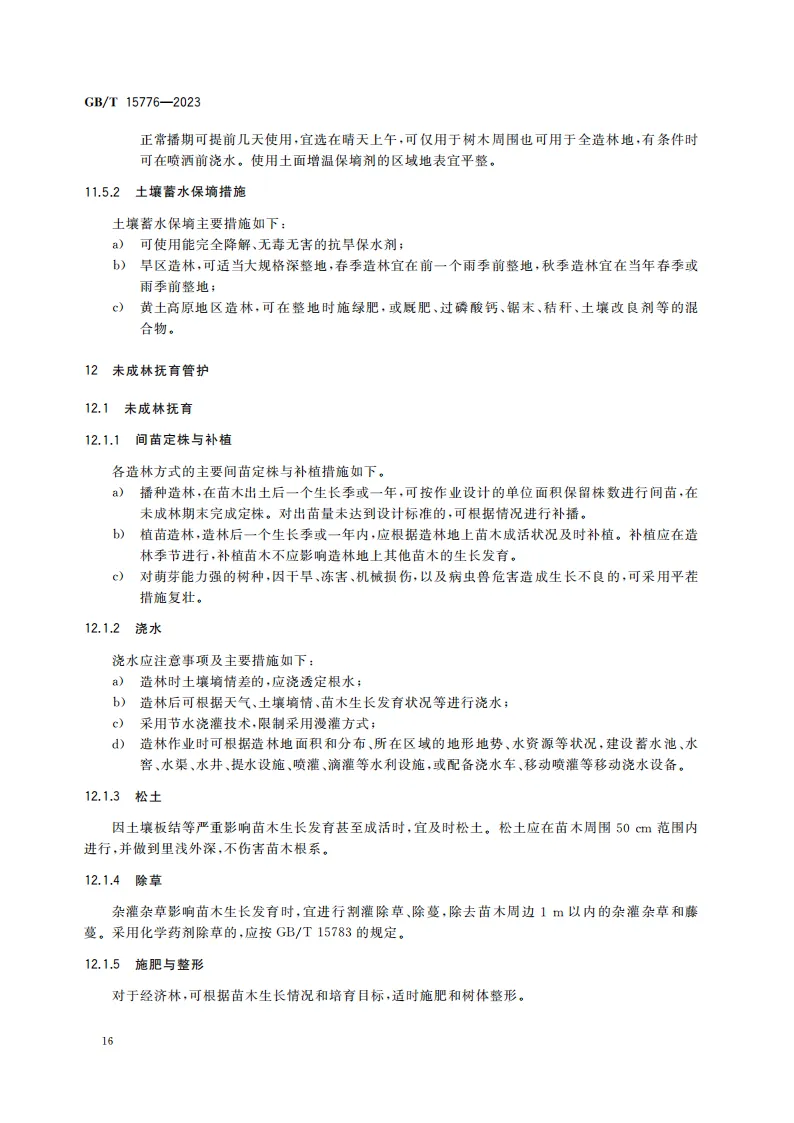 GB/T 15776—2023

正常播期可提前几天使用，宜选在晴天上午，可仅用于树木周围也可用于全造林地，有条件时可在喷洒前浇水。使用土面增温保墒剂的区域地表宜平整。

11.5.2　土壤蓄水保墒措施

土壤蓄水保墒主要措施如下：

a)　可使用能完全降解、无毒无害的抗旱保水剂；

b)　旱区造林，可适当大规格深整地，春季造林宜在前一个雨季前整地，秋季造林宜在当年春季或雨季前整地；

c)　黄土高原地区造林，可在整地时施绿肥，或厩肥、过磷酸钙、锯末、秸秆、土壤改良剂等的混合物。

12　未成林抚育管护

12.1　未成林抚育

12.1.1　间苗定株与补植

各造林方式的主要间苗定株与补植措施如下。

a)　播种造林，在苗木出土后一个生长季或一年，可按作业设计的单位面积保留株数进行间苗，在未成林期末完成定株。对出苗量未达到设计标准的，可根据情况进行补播。

b)　植苗造林，造林后一个生长季或一年内，应根据造林地上苗木成活状况及时补植。补植应在造林季节进行，补植苗木不应影响造林地上其他苗木的生长发育。

c)　对萌芽能力强的树种，因干旱、冻害、机械损伤，以及病虫兽危害造成生长不良的，可采用平茬措施复壮。

12.1.2　浇水

浇水应注意事项及主要措施如下：

a)　造林时土壤墒情差的，应浇透定根水；

b)　造林后可根据天气、土壤墒情、苗木生长发育状况等进行浇水；

c)　采用节水浇灌技术，限制采用漫灌方式；

d)　造林作业时可根据造林地面积和分布、所在区域的地形地势、水资源等状况，建设蓄水池、水窖、水渠、水井、提水设施、喷灌、滴灌等水利设施，或配备浇水车、移动喷灌等移动浇水设备。

12.1.3　松土

因土壤板结等严重影响苗木生长发育甚至成活时，宜及时松土。松土应在苗木周围 50 cm 范围内进行，并做到里浅外深，不伤害苗木根系。

12.1.4　除草

杂灌杂草影响苗木生长发育时，宜进行割灌除草、除蔓，除去苗木周边 1 m 以内的杂灌杂草和藤蔓。采用化学药剂除草的，应按 GB/T 15783 的规定。

12.1.5　施肥与整形

对于经济林，可根据苗木生长情况和培育目标，适时施肥和树体整形。

16